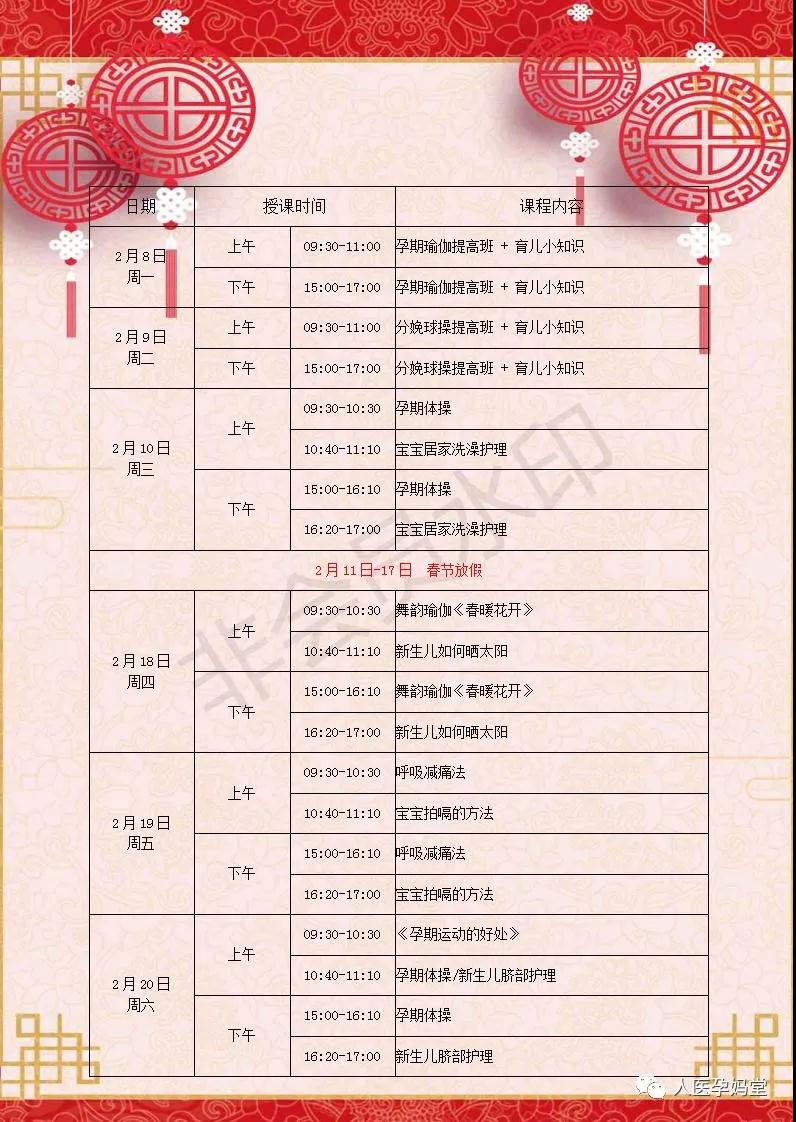 | 日期 | 授课时间 | | 课程内容 |
|---|---|---|---|
| 2月8日 周一 | 上午 | 09:30-11:00 | 孕期瑜伽提高班 + 育儿小知识 |
| | 下午 | 15:00-17:00 | 孕期瑜伽提高班 + 育儿小知识 |
| 2月9日 周二 | 上午 | 09:30-11:00 | 分娩球操提高班 + 育儿小知识 |
| | 下午 | 15:00-17:00 | 分娩球操提高班 + 育儿小知识 |
| 2月10日 周三 | 上午 | 09:30-10:30 | 孕期体操 |
| | | 10:40-11:10 | 宝宝居家洗澡护理 |
| | 下午 | 15:00-16:10 | 孕期体操 |
| | | 16:20-17:00 | 宝宝居家洗澡护理 |
| 2月11日-17日 春节放假 | | | |
| 2月18日 周四 | 上午 | 09:30-10:30 | 舞韵瑜伽《春暖花开》 |
| | | 10:40-11:10 | 新生儿如何晒太阳 |
| | 下午 | 15:00-16:10 | 舞韵瑜伽《春暖花开》 |
| | | 16:20-17:00 | 新生儿如何晒太阳 |
| 2月19日 周五 | 上午 | 09:30-10:30 | 呼吸减痛法 |
| | | 10:40-11:10 | 宝宝拍嗝的方法 |
| | 下午 | 15:00-16:10 | 呼吸减痛法 |
| | | 16:20-17:00 | 宝宝拍嗝的方法 |
| 2月20日 周六 | 上午 | 09:30-10:30 | 《孕期运动的好处》 |
| | | 10:40-11:10 | 孕期体操/新生儿脐部护理 |
| | 下午 | 15:00-16:10 | 孕期体操 |
| | | 16:20-17:00 | 新生儿脐部护理 |

非会员水印

人医孕妈堂